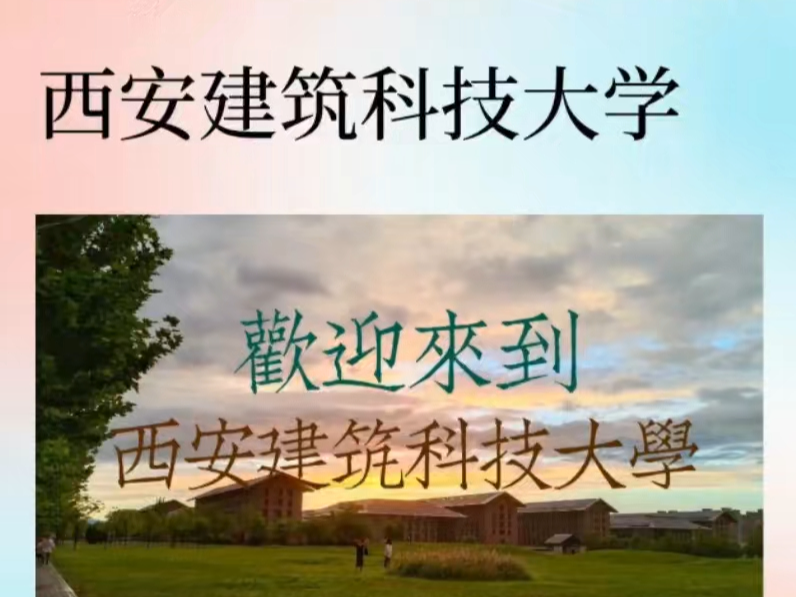 西安建筑科技大学

歡迎來到
西安建筑科技大學